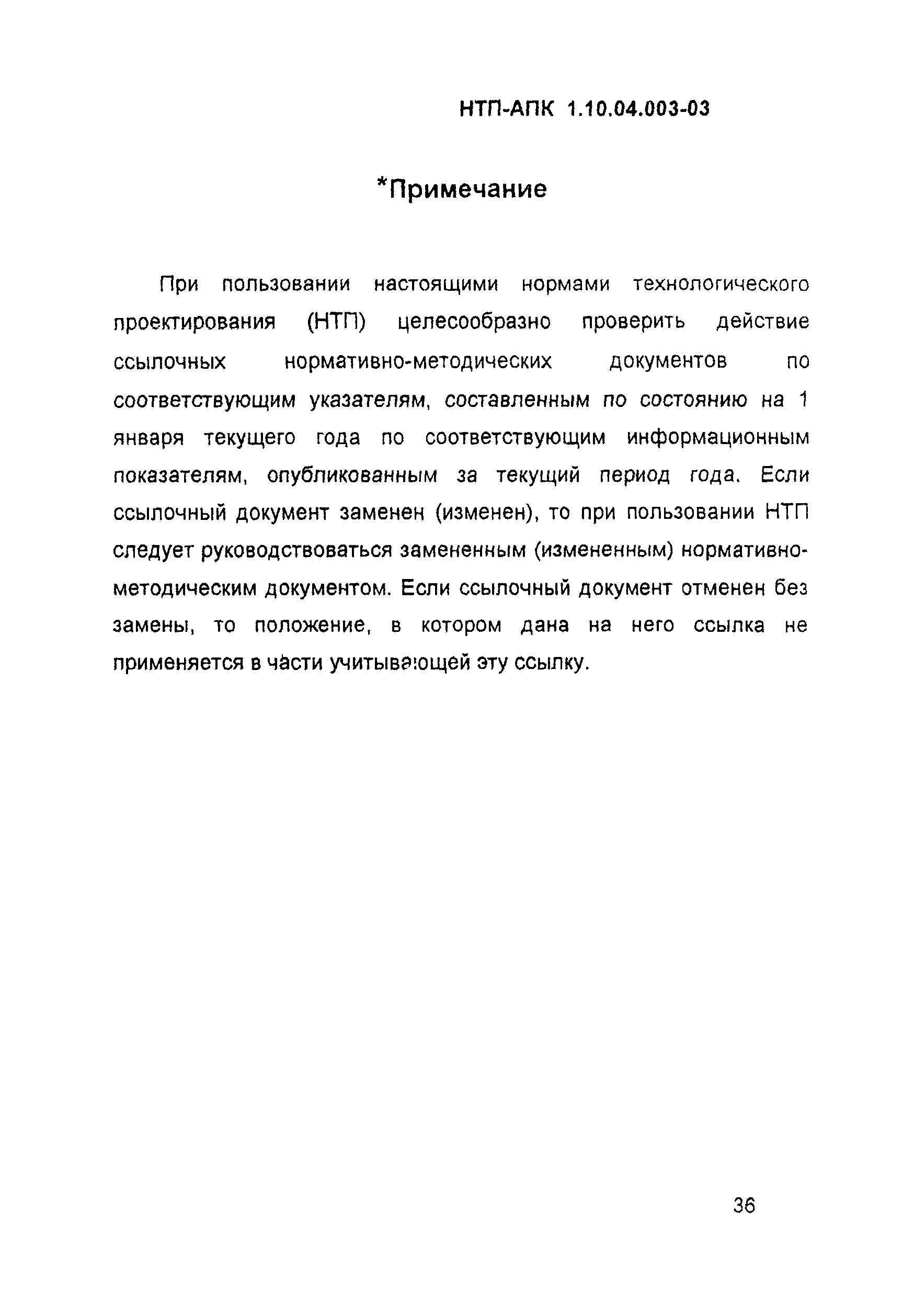 НТП-АПК 1.10.04.003-03

*Примечание

При пользовании настоящими нормами технологического проектирования (НТП) целесообразно проверить действие ссылочных нормативно-методических документов по соответствующим указателям, составленным по состоянию на 1 января текущего года по соответствующим информационным показателям, опубликованным за текущий период года. Если ссылочный документ заменен (изменен), то при пользовании НТП следует руководствоваться замененным (измененным) нормативно-методическим документом. Если ссылочный документ отменен без замены, то положение, в котором дана на него ссылка не применяется в части учитывающей эту ссылку.

36